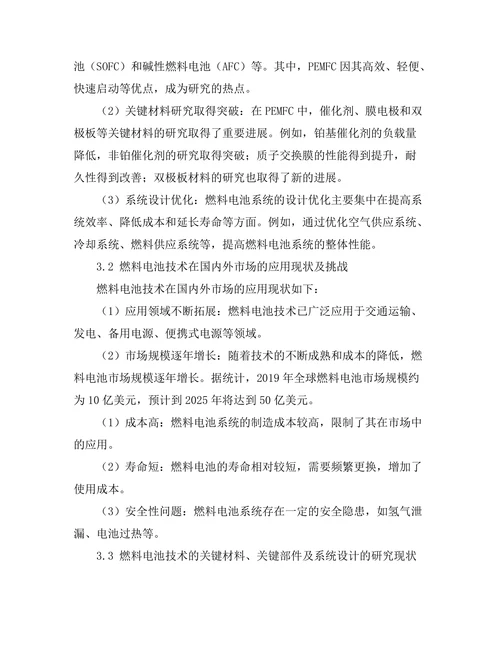 池（SOFC）和碱性燃料电池（AFC）等。其中，PEMFC 因其高效、轻便、快速启动等优点，成为研究的热点。

（2）关键材料研究取得突破：在 PEMFC 中，催化剂、膜电极和双极板等关键材料的研究取得了重要进展。例如，铂基催化剂的负载量降低，非铂催化剂的研究取得突破；质子交换膜的性能得到提升，耐久性得到改善；双极板材料的研究也取得了新的进展。

（3）系统设计优化：燃料电池系统的设计优化主要集中在提高系统效率、降低成本和延长寿命等方面。例如，通过优化空气供应系统、冷却系统、燃料供应系统等，提高燃料电池系统的整体性能。

3.2 燃料电池技术在国内外市场的应用现状及挑战

燃料电池技术在国内外市场的应用现状如下：

（1）应用领域不断拓展：燃料电池技术已广泛应用于交通运输、发电、备用电源、便携式电源等领域。

（2）市场规模逐年增长：随着技术的不断成熟和成本的降低，燃料电池市场规模逐年增长。据统计，2019 年全球燃料电池市场规模约为 10 亿美元，预计到 2025 年将达到 50 亿美元。

（1）成本高：燃料电池系统的制造成本较高，限制了其在市场中的应用。

（2）寿命短：燃料电池的寿命相对较短，需要频繁更换，增加了使用成本。

（3）安全性问题：燃料电池系统存在一定的安全隐患，如氢气泄漏、电池过热等。

3.3 燃料电池技术的关键材料、关键部件及系统设计的研究现状